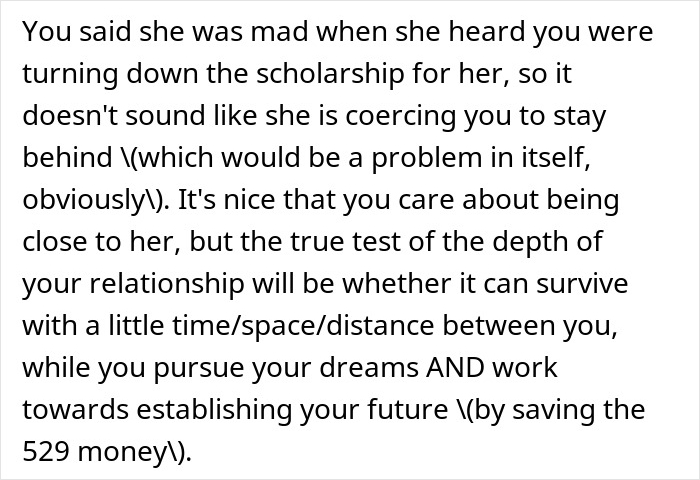 You said she was mad when she heard you were turning down the scholarship for her, so it doesn't sound like she is coercing you to stay behind \(which would be a problem in itself, obviously\). It's nice that you care about being close to her, but the true test of the depth of your relationship will be whether it can survive with a little time/space/distance between you, while you pursue your dreams AND work towards establishing your future \(by saving the 529 money\).